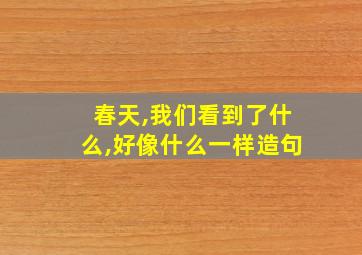 春天,我们看到了什么,好像什么一样造句